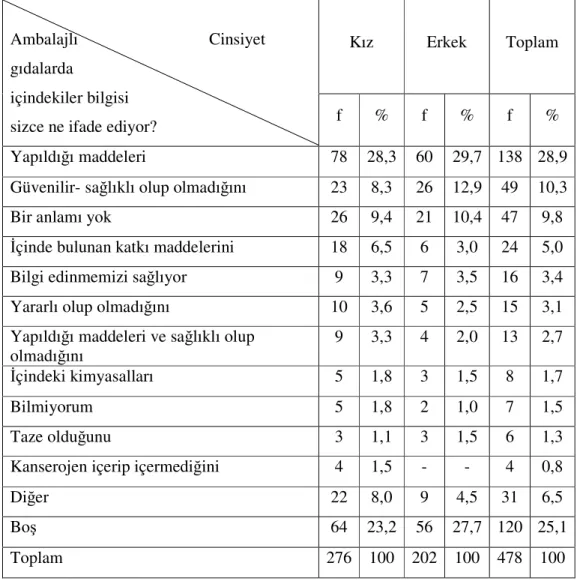 | Ambalajlı gıdalarda içindekiler bilgisi sizce ne ifade ediyor? / Cinsiyet | Kız | | Erkek | | Toplam | |
|---|---|---|---|---|---|---|
| | f | % | f | % | f | % |
| Yapıldığı maddeleri | 78 | 28,3 | 60 | 29,7 | 138 | 28,9 |
| Güvenilir- sağlıklı olup olmadığını | 23 | 8,3 | 26 | 12,9 | 49 | 10,3 |
| Bir anlamı yok | 26 | 9,4 | 21 | 10,4 | 47 | 9,8 |
| İçinde bulunan katkı maddelerini | 18 | 6,5 | 6 | 3,0 | 24 | 5,0 |
| Bilgi edinmemizi sağlıyor | 9 | 3,3 | 7 | 3,5 | 16 | 3,4 |
| Yararlı olup olmadığını | 10 | 3,6 | 5 | 2,5 | 15 | 3,1 |
| Yapıldığı maddeleri ve sağlıklı olup olmadığını | 9 | 3,3 | 4 | 2,0 | 13 | 2,7 |
| İçindeki kimyasalları | 5 | 1,8 | 3 | 1,5 | 8 | 1,7 |
| Bilmiyorum | 5 | 1,8 | 2 | 1,0 | 7 | 1,5 |
| Taze olduğunu | 3 | 1,1 | 3 | 1,5 | 6 | 1,3 |
| Kanserojen içerip içermediğini | 4 | 1,5 | - | - | 4 | 0,8 |
| Diğer | 22 | 8,0 | 9 | 4,5 | 31 | 6,5 |
| Boş | 64 | 23,2 | 56 | 27,7 | 120 | 25,1 |
| Toplam | 276 | 100 | 202 | 100 | 478 | 100 |